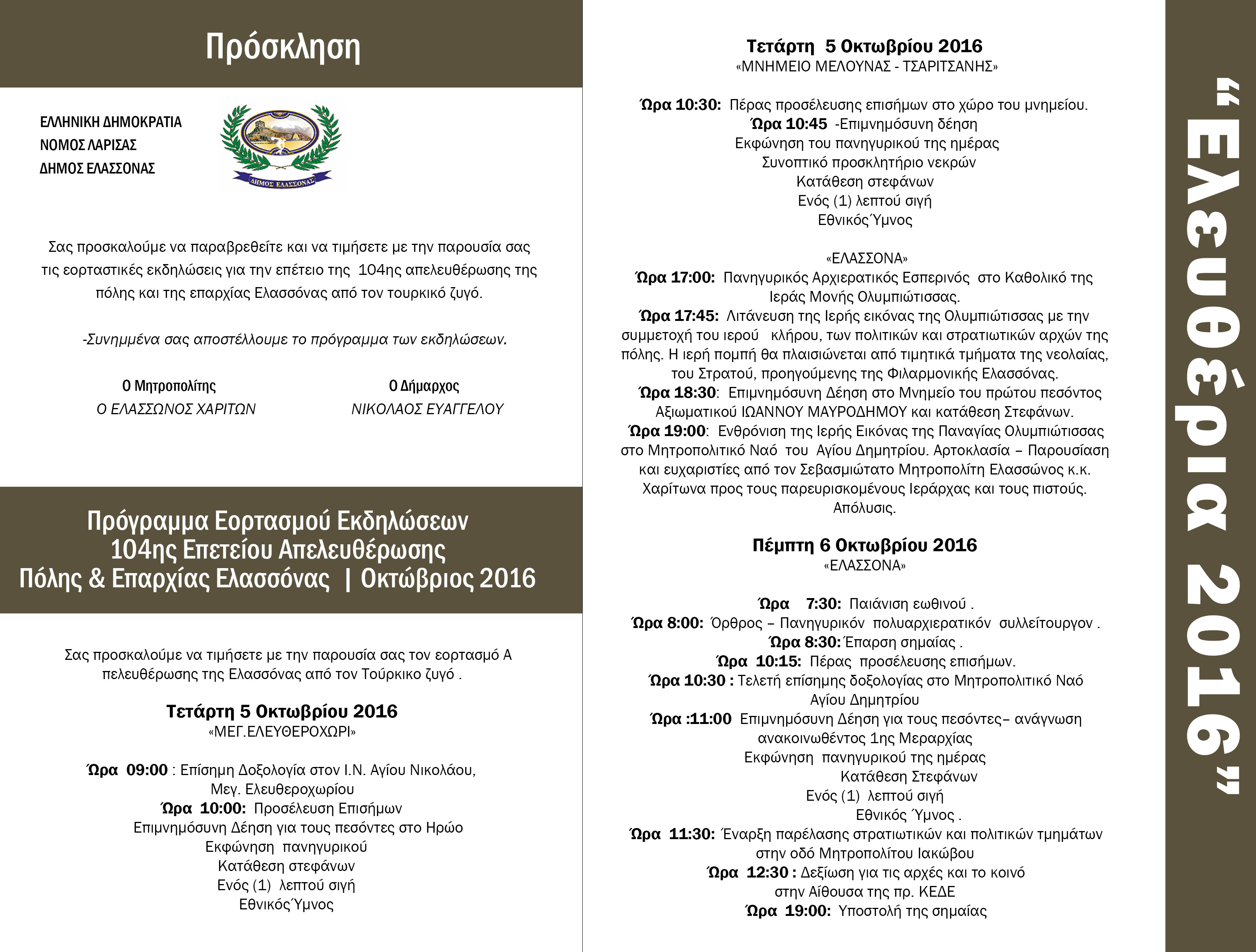 Πρόσκληση

ΕΛΛΗΝΙΚΗ ΔΗΜΟΚΡΑΤΙΑ
ΝΟΜΟΣ ΛΑΡΙΣΑΣ
ΔΗΜΟΣ ΕΛΑΣΣΟΝΑΣ

ΔΗΜΟΣ ΕΛΑΣΣΟΝΑΣ

Σας προσκαλούμε να παραβρεθείτε και να τιμήσετε με την παρουσία σας τις εορταστικές εκδηλώσεις για την επέτειο της 104ης απελευθέρωσης της πόλης και της επαρχίας Ελασσόνας από τον τουρκικό ζυγό.

-Συνημμένα σας αποστέλλουμε το πρόγραμμα των εκδηλώσεων.

Ο Μητροπολίτης
Ο ΕΛΑΣΣΩΝΟΣ ΧΑΡΙΤΩΝ

Ο Δήμαρχος
ΝΙΚΟΛΑΟΣ ΕΥΑΓΓΕΛΟΥ

Πρόγραμμα Εορτασμού Εκδηλώσεων
104ης Επετείου Απελευθέρωσης
Πόλης & Επαρχίας Ελασσόνας | Οκτώβριος 2016

Σας προσκαλούμε να τιμήσετε με την παρουσία σας τον εορτασμό Α πελευθέρωσης της Ελασσόνας από τον Τούρκικο ζυγό .

Τετάρτη 5 Οκτωβρίου 2016
«ΜΕΓ.ΕΛΕΥΘΕΡΟΧΩΡΙ»

Ώρα 09:00 : Επίσημη Δοξολογία στον Ι.Ν. Αγίου Νικολάου, Μεγ. Ελευθεροχωρίου
Ώρα 10:00: Προσέλευση Επισήμων
Επιμνημόσυνη Δέηση για τους πεσόντες στο Ηρώο
Εκφώνηση πανηγυρικού
Κατάθεση στεφάνων
Ενός (1) λεπτού σιγή
Εθνικός Ύμνος

Τετάρτη 5 Οκτωβρίου 2016
«ΜΝΗΜΕΙΟ ΜΕΛΟΥΝΑΣ - ΤΣΑΡΙΤΣΑΝΗΣ»

Ώρα 10:30: Πέρας προσέλευσης επισήμων στο χώρο του μνημείου.
Ώρα 10:45 -Επιμνημόσυνη δέηση
Εκφώνηση του πανηγυρικού της ημέρας
Συνοπτικό προσκλητήριο νεκρών
Κατάθεση στεφάνων
Ενός (1) λεπτού σιγή
Εθνικός Ύμνος

«ΕΛΑΣΣΟΝΑ»
Ώρα 17:00: Πανηγυρικός Αρχιερατικός Εσπερινός στο Καθολικό της Ιεράς Μονής Ολυμπιώτισσας.
Ώρα 17:45: Λιτάνευση της Ιερής εικόνας της Ολυμπιώτισσας με την συμμετοχή του ιερού κλήρου, των πολιτικών και στρατιωτικών αρχών της πόλης. Η ιερή πομπή θα πλαισιώνεται από τιμητικά τμήματα της νεολαίας, του Στρατού, προηγούμενης της Φιλαρμονικής Ελασσόνας.
Ώρα 18:30: Επιμνημόσυνη Δέηση στο Μνημείο του πρώτου πεσόντος Αξιωματικού ΙΩΑΝΝΟΥ ΜΑΥΡΟΔΗΜΟΥ και κατάθεση Στεφάνων.
Ώρα 19:00: Ενθρόνιση της Ιερής Εικόνας της Παναγίας Ολυμπιώτισσας στο Μητροπολιτικό Ναό του Αγίου Δημητρίου. Αρτοκλασία – Παρουσίαση και ευχαριστίες από τον Σεβασμιώτατο Μητροπολίτη Ελασσώνος κ.κ. Χαρίτωνα προς τους παρευρισκομένους Ιεράρχας και τους πιστούς. Απόλυσις.

Πέμπτη 6 Οκτωβρίου 2016
«ΕΛΑΣΣΟΝΑ»

Ώρα 7:30: Παιάνιση εωθινού .
Ώρα 8:00: Όρθρος – Πανηγυρικόν πολυαρχιερατικόν συλλείτουργον .
Ώρα 8:30: Έπαρση σημαίας .
Ώρα 10:15: Πέρας προσέλευσης επισήμων.
Ώρα 10:30 : Τελετή επίσημης δοξολογίας στο Μητροπολιτικό Ναό Αγίου Δημητρίου
Ώρα :11:00 Επιμνημόσυνη Δέηση για τους πεσόντες– ανάγνωση ανακοινωθέντος 1ης Μεραρχίας
Εκφώνηση πανηγυρικού της ημέρας
Κατάθεση Στεφάνων
Ενός (1) λεπτού σιγή
Εθνικός Ύμνος .
Ώρα 11:30: Έναρξη παρέλασης στρατιωτικών και πολιτικών τμημάτων στην οδό Μητροπολίτου Ιακώβου
Ώρα 12:30 : Δεξίωση για τις αρχές και το κοινό στην Αίθουσα της πρ. ΚΕΔΕ
Ώρα 19:00: Υποστολή της σημαίας

“Ελευθέρια 2016”